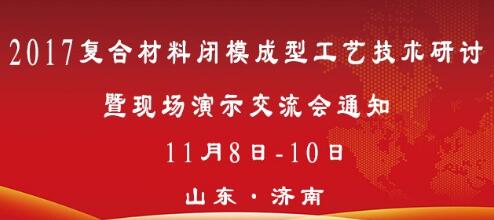 2017复合材料闭模成型工艺技术研讨

暨现场演示交流会通知

11月8日-10日

山东·济南